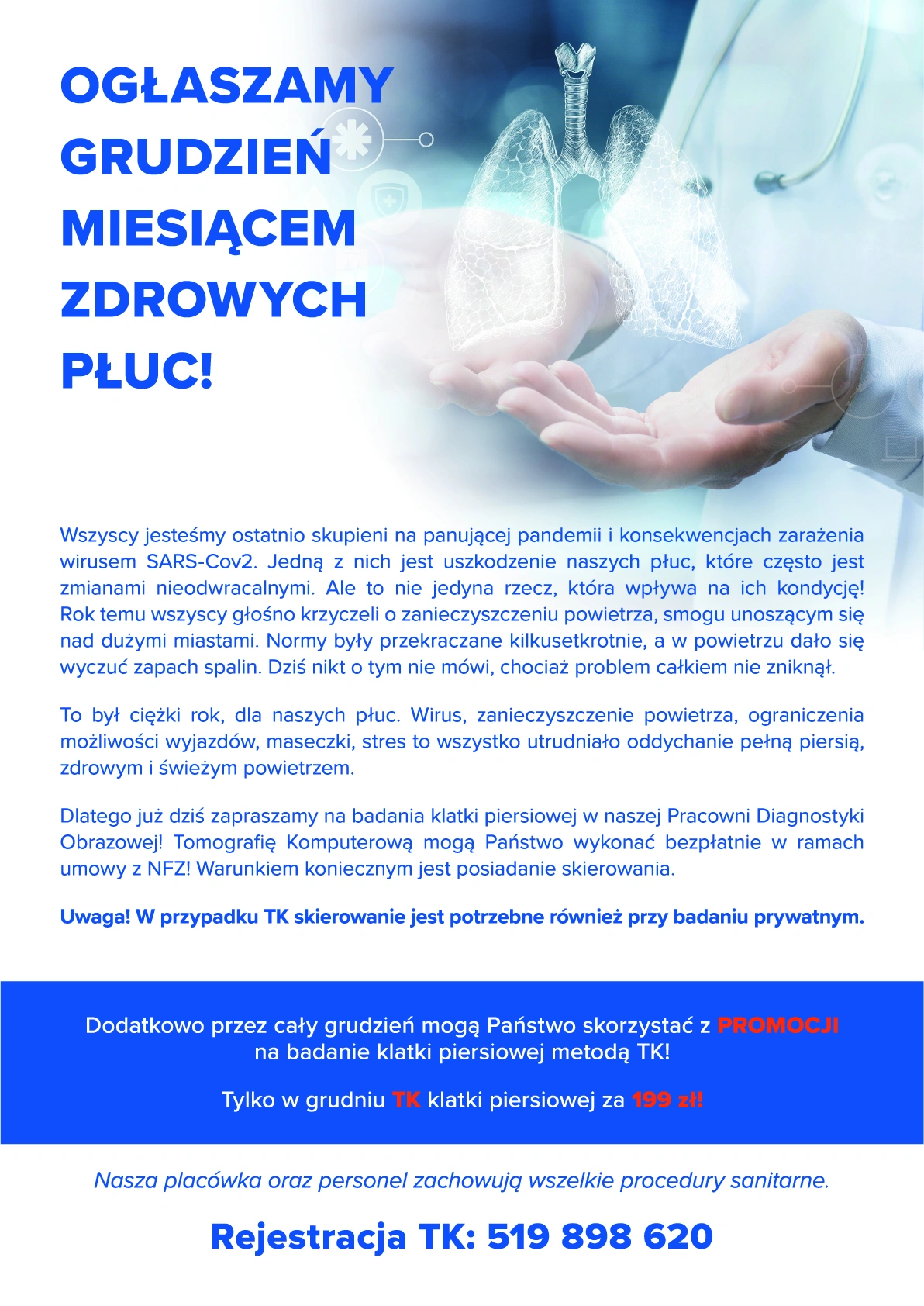 OGŁASZAMY GRUDZIEŃ MIESIĄCEM ZDROWYCH PŁUC!

Wszyscy jesteśmy ostatnio skupieni na panującej pandemii i konsekwencjach zarażenia wirusem SARS-Cov2. Jedną z nich jest uszkodzenie naszych płuc, które często jest zmianami nieodwracalnymi. Ale to nie jedyna rzecz, która wpływa na ich kondycję! Rok temu wszyscy głośno krzyczeli o zanieczyszczeniu powietrza, smogu unoszącym się nad dużymi miastami. Normy były przekraczane kilkusetkrotnie, a w powietrzu dało się wyczuć zapach spalin. Dziś nikt o tym nie mówi, chociaż problem całkiem nie zniknął.

To był ciężki rok, dla naszych płuc. Wirus, zanieczyszczenie powietrza, ograniczenia możliwości wyjazdów, maseczki, stres to wszystko utrudniało oddychanie pełną piersią, zdrowym i świeżym powietrzem.

Dlatego już dziś zapraszamy na badania klatki piersiowej w naszej Pracowni Diagnostyki Obrazowej! Tomografię Komputerową mogą Państwo wykonać bezpłatnie w ramach umowy z NFZ! Warunkiem koniecznym jest posiadanie skierowania.

Uwaga! W przypadku TK skierowanie jest potrzebne również przy badaniu prywatnym.

Dodatkowo przez cały grudzień mogą Państwo skorzystać z PROMOCJI na badanie klatki piersiowej metodą TK!

Tylko w grudniu TK klatki piersiowej za 199 zł!

Nasza placówka oraz personel zachowują wszelkie procedury sanitarne.

Rejestracja TK: 519 898 620